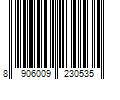 8 906009 230535